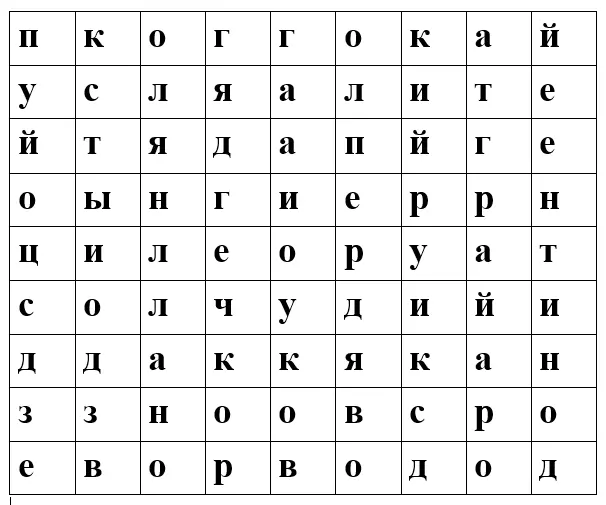 | п | к | о | г | г | о | к | а | й |
|---|---|---|---|---|---|---|---|---|
| у | с | л | я | а | л | и | т | е |
| й | т | я | д | а | п | й | г | е |
| о | ы | н | г | и | е | р | р | н |
| ц | и | л | е | о | р | у | а | т |
| с | о | л | ч | у | д | и | й | и |
| д | д | а | к | к | я | к | а | н |
| з | з | н | о | о | в | с | р | о |
| е | в | о | р | в | о | д | о | д |